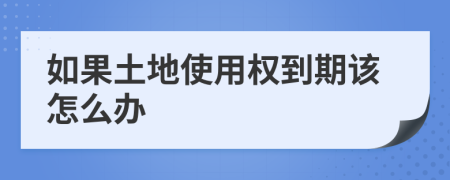 如果土地使用权到期该怎么办